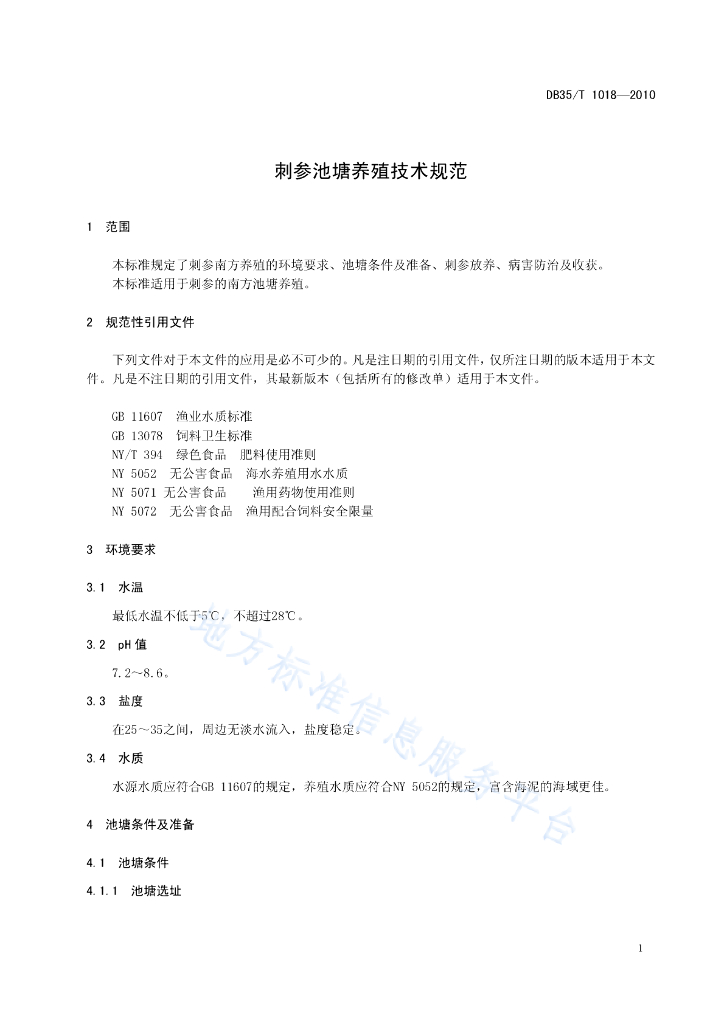 DB35/T 1018—2010

刺参池塘养殖技术规范

1 范围

本标准规定了刺参南方养殖的环境要求、池塘条件及准备、刺参放养、病害防治及收获。
本标准适用于刺参的南方池塘养殖。

2 规范性引用文件

下列文件对于本文件的应用是必不可少的。凡是注日期的引用文件，仅所注日期的版本适用于本文件。凡是不注日期的引用文件，其最新版本（包括所有的修改单）适用于本文件。

GB 11607 渔业水质标准
GB 13078 饲料卫生标准
NY/T 394 绿色食品 肥料使用准则
NY 5052 无公害食品 海水养殖用水水质
NY 5071 无公害食品 渔用药物使用准则
NY 5072 无公害食品 渔用配合饲料安全限量

3 环境要求

3.1 水温

最低水温不低于5℃，不超过28℃。

3.2 pH 值

7.2～8.6。

3.3 盐度

在25～35之间，周边无淡水流入，盐度稳定。

3.4 水质

水源水质应符合GB 11607的规定，养殖水质应符合NY 5052的规定，富含海泥的海域更佳。

4 池塘条件及准备

4.1 池塘条件

4.1.1 池塘选址

地方标准信息服务平台

1